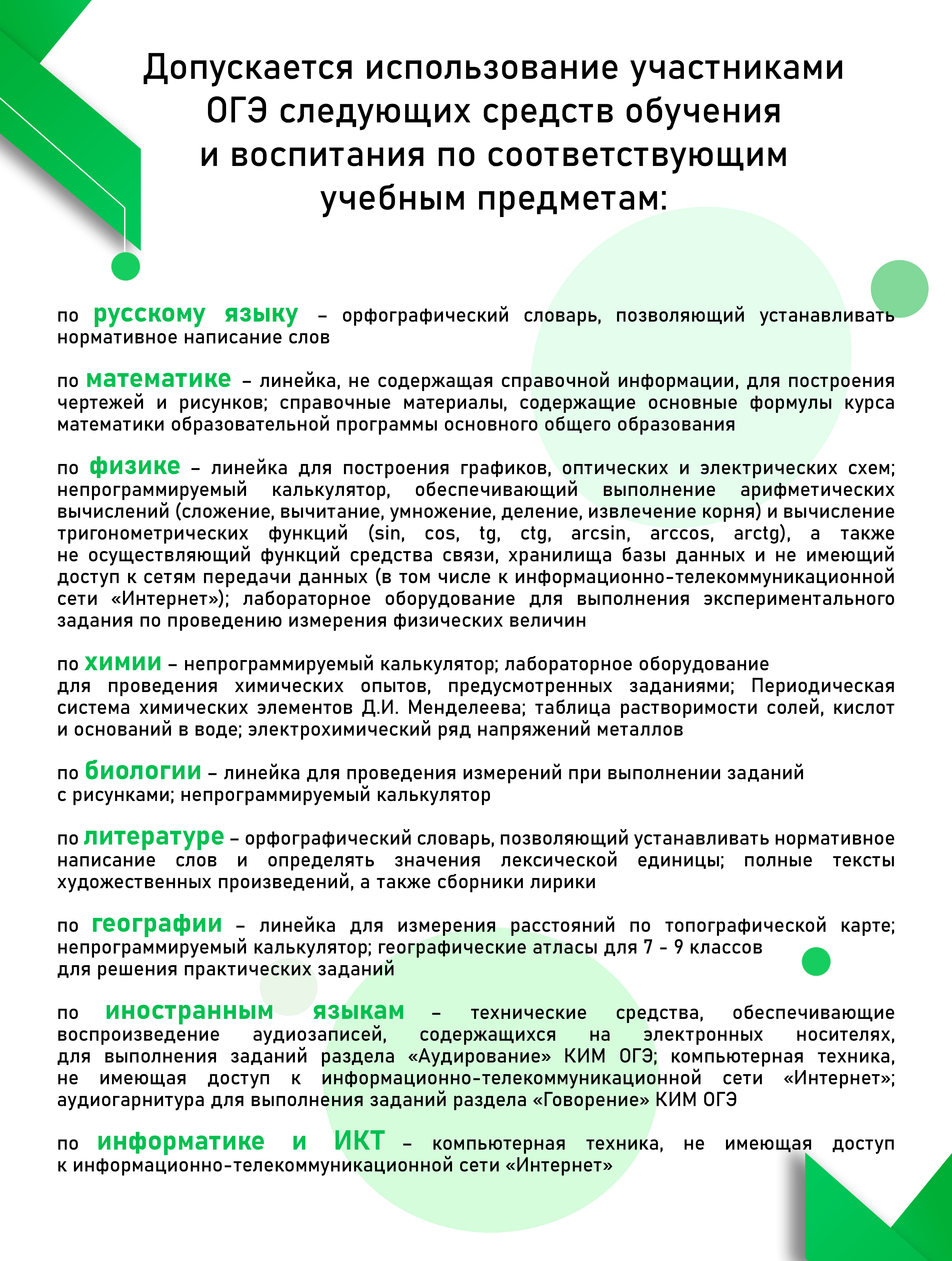 Допускается использование участниками ОГЭ следующих средств обучения и воспитания по соответствующим учебным предметам:

по русскому языку – орфографический словарь, позволяющий устанавливать нормативное написание слов

по математике – линейка, не содержащая справочной информации, для построения чертежей и рисунков; справочные материалы, содержащие основные формулы курса математики образовательной программы основного общего образования

по физике – линейка для построения графиков, оптических и электрических схем; непрограммируемый калькулятор, обеспечивающий выполнение арифметических вычислений (сложение, вычитание, умножение, деление, извлечение корня) и вычисление тригонометрических функций (sin, cos, tg, ctg, arcsin, arccos, arctg), а также не осуществляющий функций средства связи, хранилища базы данных и не имеющий доступ к сетям передачи данных (в том числе к информационно-телекоммуникационной сети «Интернет»); лабораторное оборудование для выполнения экспериментального задания по проведению измерения физических величин

по химии – непрограммируемый калькулятор; лабораторное оборудование для проведения химических опытов, предусмотренных заданиями; Периодическая система химических элементов Д.И. Менделеева; таблица растворимости солей, кислот и оснований в воде; электрохимический ряд напряжений металлов

по биологии – линейка для проведения измерений при выполнении заданий с рисунками; непрограммируемый калькулятор

по литературе – орфографический словарь, позволяющий устанавливать нормативное написание слов и определять значения лексической единицы; полные тексты художественных произведений, а также сборники лирики

по географии – линейка для измерения расстояний по топографической карте; непрограммируемый калькулятор; географические атласы для 7 - 9 классов для решения практических заданий

по иностранным языкам – технические средства, обеспечивающие воспроизведение аудиозаписей, содержащихся на электронных носителях, для выполнения заданий раздела «Аудирование» КИМ ОГЭ; компьютерная техника, не имеющая доступ к информационно-телекоммуникационной сети «Интернет»; аудиогарнитура для выполнения заданий раздела «Говорение» КИМ ОГЭ

по информатике и ИКТ – компьютерная техника, не имеющая доступ к информационно-телекоммуникационной сети «Интернет»